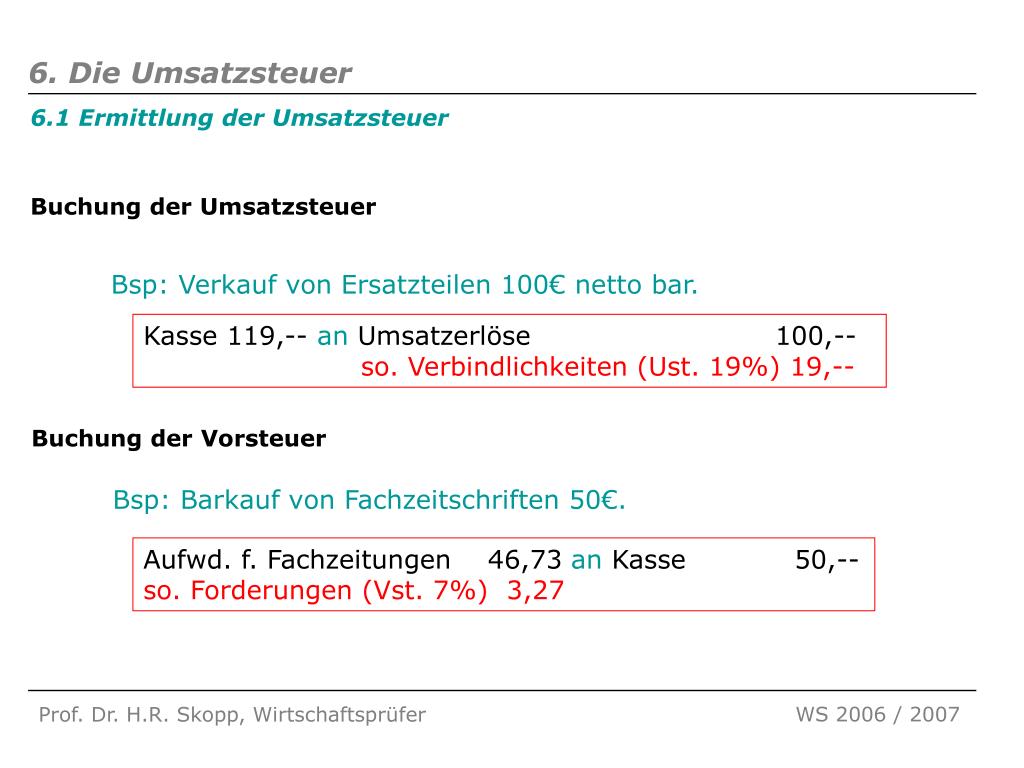 6. Die Umsatzsteuer

6.1 Ermittlung der Umsatzsteuer

Buchung der Umsatzsteuer

Bsp: Verkauf von Ersatzteilen 100€ netto bar.

Kasse 119,-- an Umsatzerlöse 100,--
so. Verbindlichkeiten (Ust. 19%) 19,--

Buchung der Vorsteuer

Bsp: Barkauf von Fachzeitschriften 50€.

Aufwd. f. Fachzeitungen 46,73 an Kasse 50,--
so. Forderungen (Vst. 7%) 3,27

Prof. Dr. H.R. Skopp, Wirtschaftsprüfer

WS 2006 / 2007